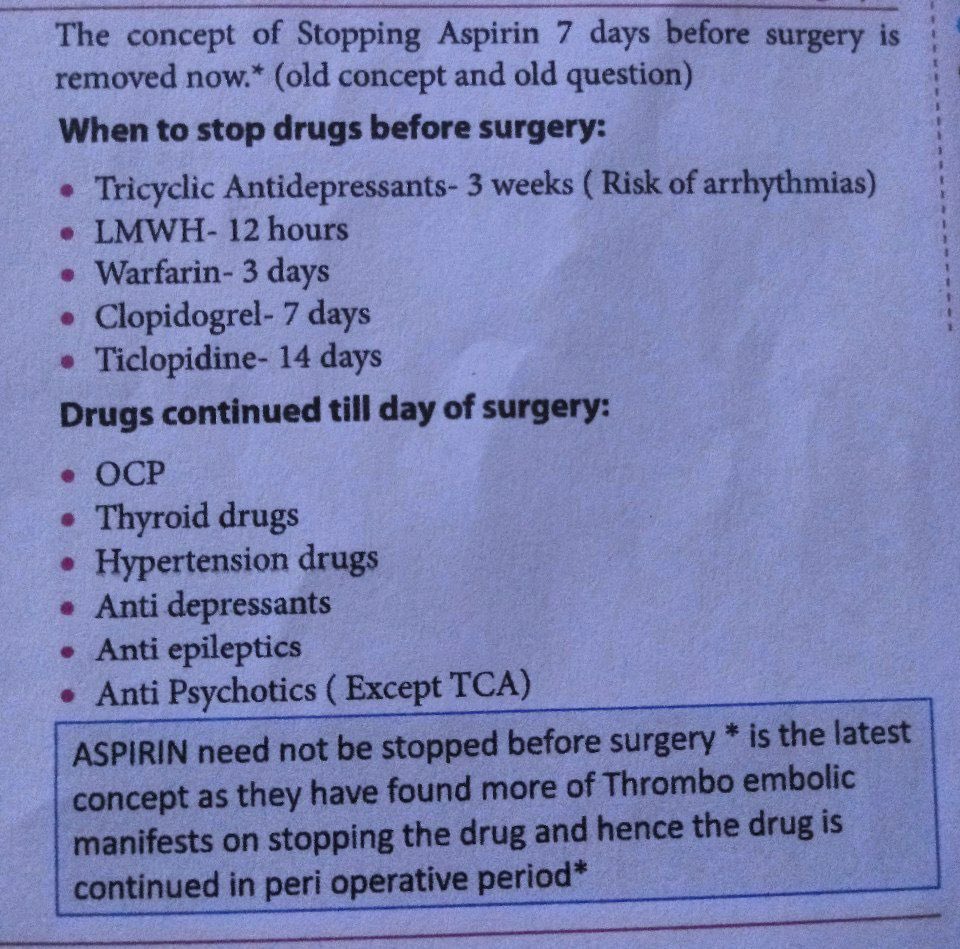 The concept of Stopping Aspirin 7 days before surgery is removed now.* (old concept and old question)

When to stop drugs before surgery:

• Tricyclic Antidepressants- 3 weeks ( Risk of arrhythmias)
• LMWH- 12 hours
• Warfarin- 3 days
• Clopidogrel- 7 days
• Ticlopidine- 14 days

Drugs continued till day of surgery:

• OCP
• Thyroid drugs
• Hypertension drugs
• Anti depressants
• Anti epileptics
• Anti Psychotics ( Except TCA)

ASPIRIN need not be stopped before surgery * is the latest concept as they have found more of Thrombo embolic manifests on stopping the drug and hence the drug is continued in peri operative period*